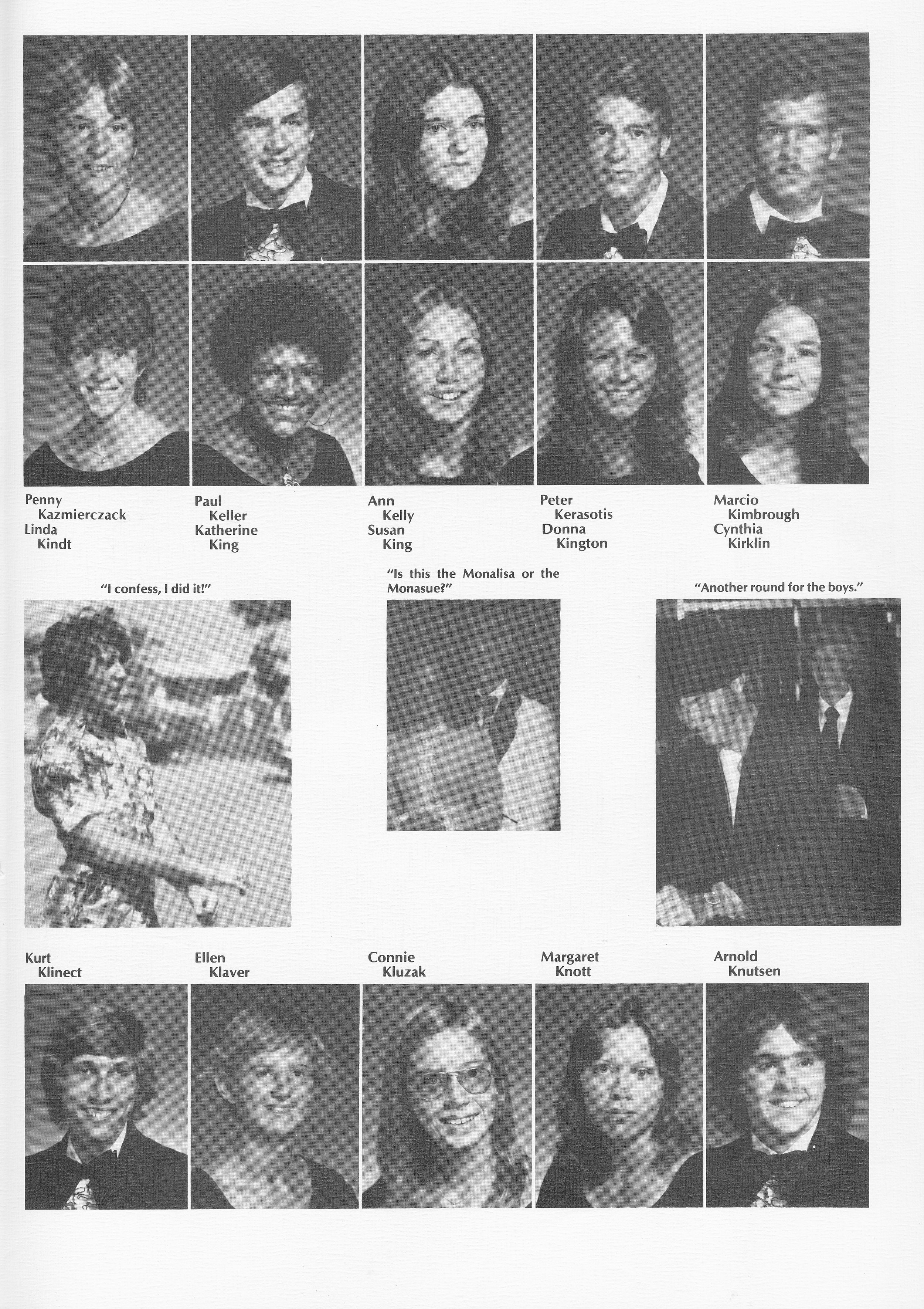 Penny
Kazmierczack
Linda
Kindt

Paul
Keller
Katherine
King

Ann
Kelly
Susan
King

Peter
Kerasotis
Donna
Kington

Marcio
Kimbrough
Cynthia
Kirklin

"I confess, I did it!"

"Is this the Monalisa or the Monasue?"

"Another round for the boys."

Kurt
Klinect

Ellen
Klaver

Connie
Kluzak

Margaret
Knott

Arnold
Knutsen